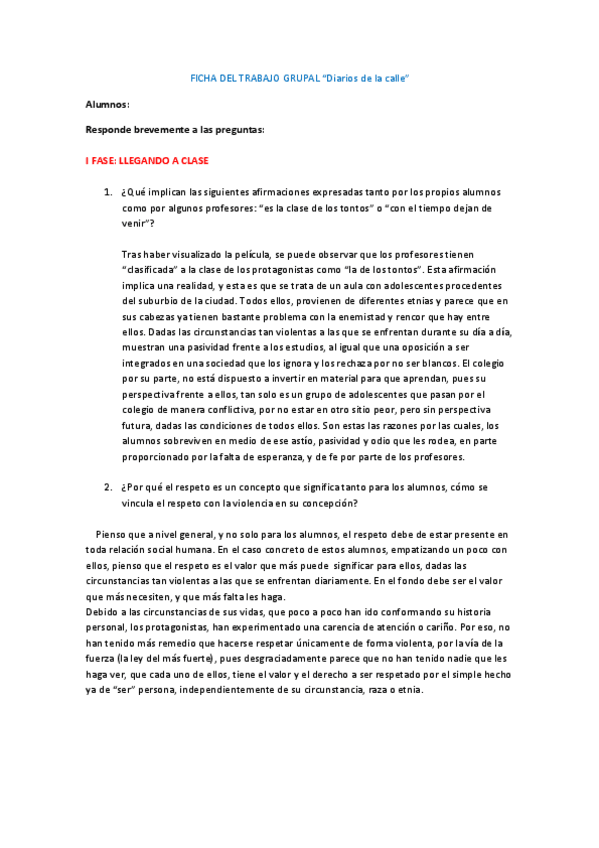 FICHA DEL TRABAJO GRUPAL "Diarios de la calle"

Alumnos:

Responde brevemente a las preguntas:

I FASE: LLEGANDO A CLASE

1. ¿Qué implican las siguientes afirmaciones expresadas tanto por los propios alumnos como por algunos profesores: "es la clase de los tontos" o "con el tiempo dejan de venir"?

Tras haber visualizado la película, se puede observar que los profesores tienen "clasificada" a la clase de los protagonistas como "la de los tontos". Esta afirmación implica una realidad, y esta es que se trata de un aula con adolescentes procedentes del suburbio de la ciudad. Todos ellos, provienen de diferentes etnias y parece que en sus cabezas ya tienen bastante problema con la enemistad y rencor que hay entre ellos. Dadas las circunstancias tan violentas a las que se enfrentan durante su día a día, muestran una pasividad frente a los estudios, al igual que una oposición a ser integrados en una sociedad que los ignora y los rechaza por no ser blancos. El colegio por su parte, no está dispuesto a invertir en material para que aprendan, pues su perspectiva frente a ellos, tan solo es un grupo de adolescentes que pasan por el colegio de manera conflictiva, por no estar en otro sitio peor, pero sin perspectiva futura, dadas las condiciones de todos ellos. Son estas las razones por las cuales, los alumnos sobreviven en medio de ese astío, pasividad y odio que les rodea, en parte proporcionado por la falta de esperanza, y de fe por parte de los profesores.

2. ¿Por qué el respeto es un concepto que significa tanto para los alumnos, cómo se vincula el respeto con la violencia en su concepción?

Pienso que a nivel general, y no solo para los alumnos, el respeto debe de estar presente en toda relación social humana. En el caso concreto de estos alumnos, empatizando un poco con ellos, pienso que el respeto es el valor que más puede significar para ellos, dadas las circunstancias tan violentas a las que se enfrentan diariamente. En el fondo debe ser el valor que más necesiten, y que más falta les haga.
Debido a las circunstancias de sus vidas, que poco a poco han ido conformando su historia personal, los protagonistas, han experimentado una carencia de atención o cariño. Por eso, no han tenido más remedio que hacerse respetar únicamente de forma violenta, por la vía de la fuerza (la ley del más fuerte), pues desgraciadamente parece que no han tenido nadie que les haga ver, que cada uno de ellos, tiene el valor y el derecho a ser respetado por el simple hecho ya de "ser" persona, independientemente de su circunstancia, raza o etnia.